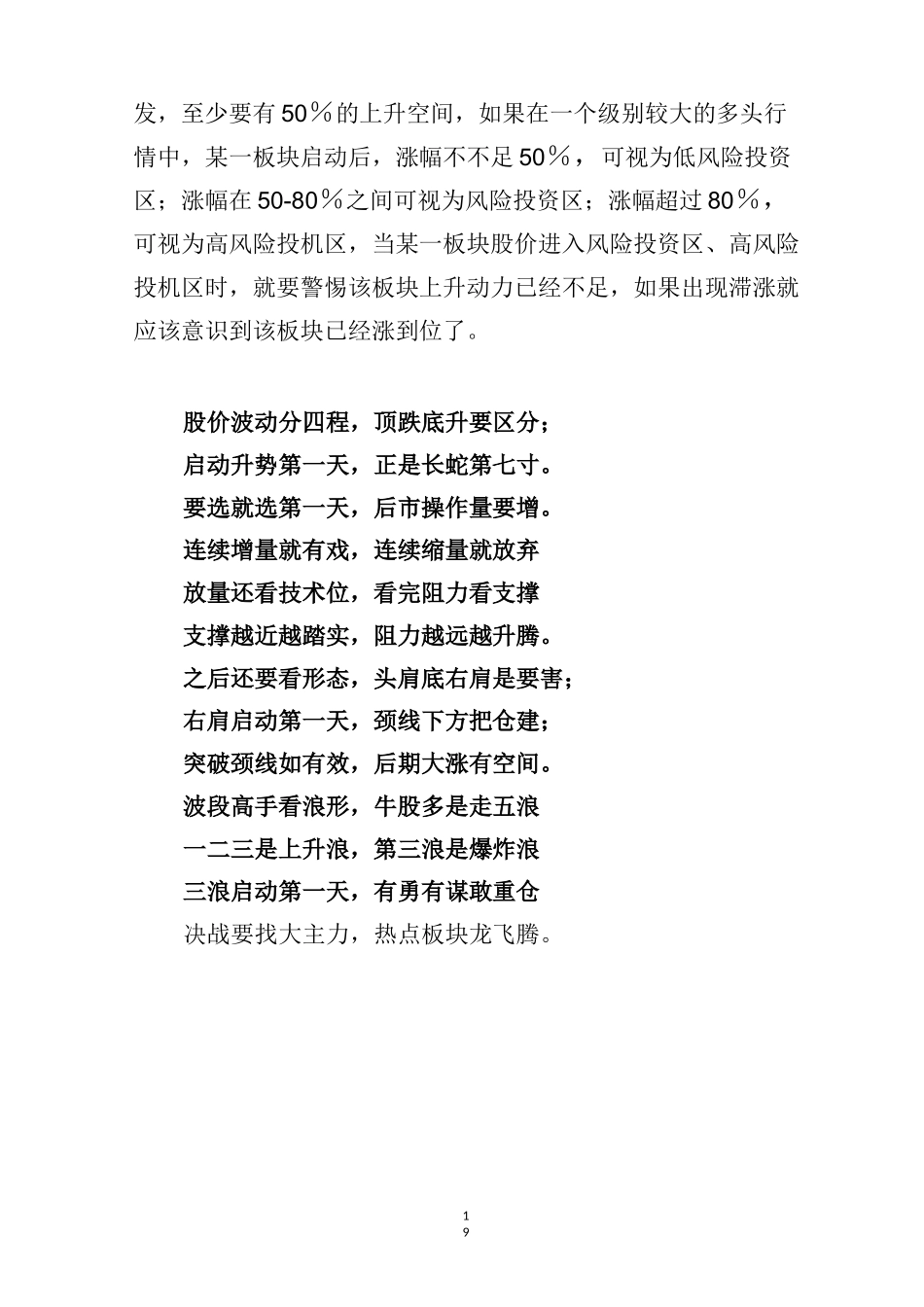 发，至少要有50％的上升空间，如果在一个级别较大的多头行情中，某一板块启动后，涨幅不不足50％，可视为低风险投资区；涨幅在50-80％之间可视为风险投资区；涨幅超过80％，可视为高风险投机区，当某一板块股价进入风险投资区、高风险投机区时，就要警惕该板块上升动力已经不足，如果出现滞涨就应该意识到该板块已经涨到位了。

股价波动分四程，顶跌底升要区分；
启动升势第一天，正是长蛇第七寸。
要选就选第一天，后市操作量要增。
连续增量就有戏，连续缩量就放弃
放量还看技术位，看完阻力看支撑
支撑越近越踏实，阻力越远越升腾。
之后还要看形态，头肩底右肩是要害；
右肩启动第一天，颈线下方把仓建；
突破颈线如有效，后期大涨有空间。
波段高手看浪形，牛股多是走五浪
一二三是上升浪，第三浪是爆炸浪
三浪启动第一天，有勇有谋敢重仓
决战要找大主力，热点板块龙飞腾。

19